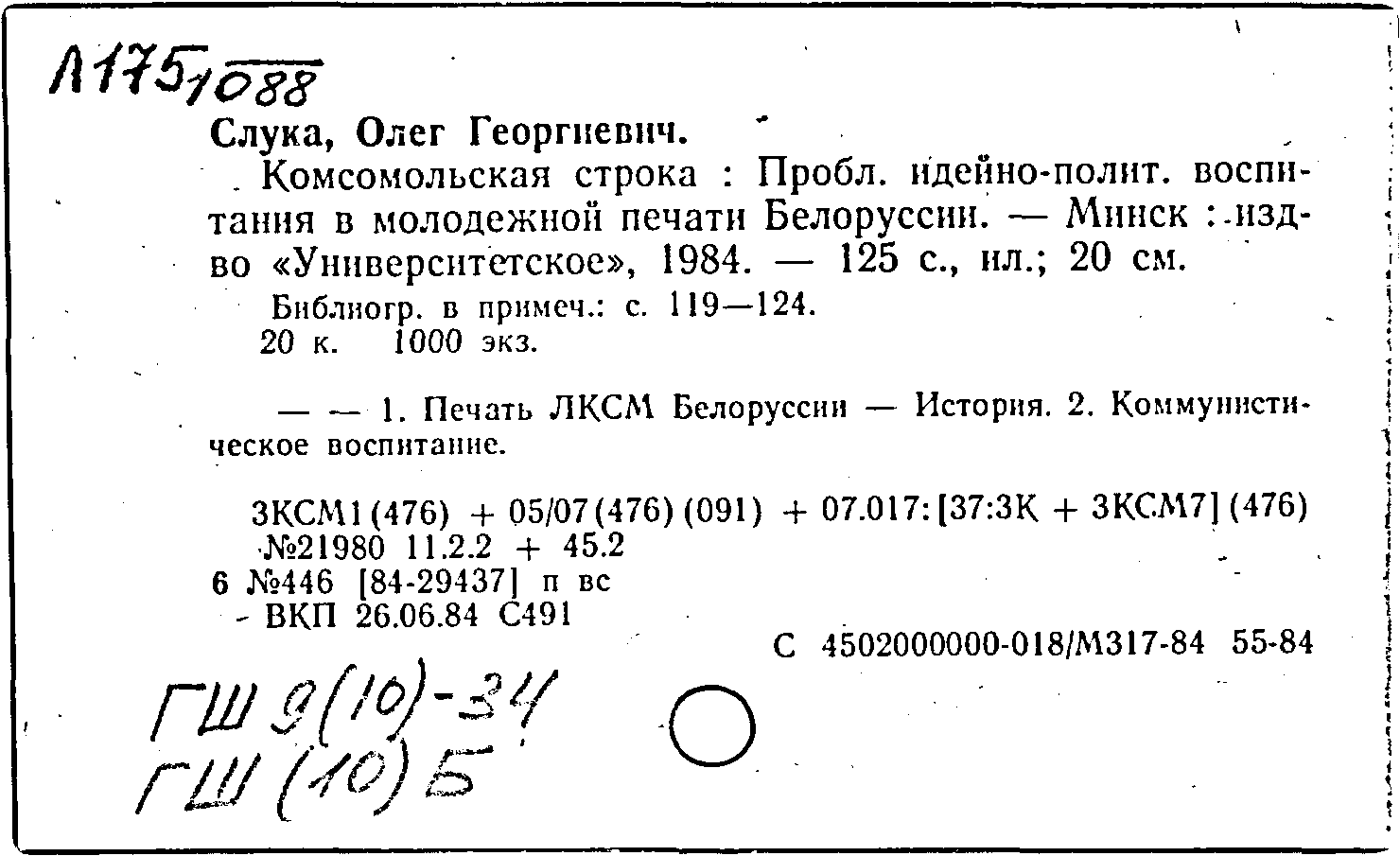 Л175/1088

Слука, Олег Георгиевич.

Комсомольская строка : Пробл. идейно-полит. воспитания в молодежной печати Белоруссии. — Минск : изд-во «Университетское», 1984. — 125 с., ил.; 20 см.

Библиогр. в примеч.: с. 119—124.
20 к. 1000 экз.

— — 1. Печать ЛКСМ Белоруссии — История. 2. Коммунистическое воспитание.

3КСМ1(476) + 05/07(476)(091) + 07.017:[37:3К + 3КСМ7](476)
№21980 11.2.2 + 45.2
6 №446 [84-29437] п вс
ВКП 26.06.84 С491

С 4502000000-018/М317-84 55-84

ГШ 9(10)-34
ГШ (10) Б